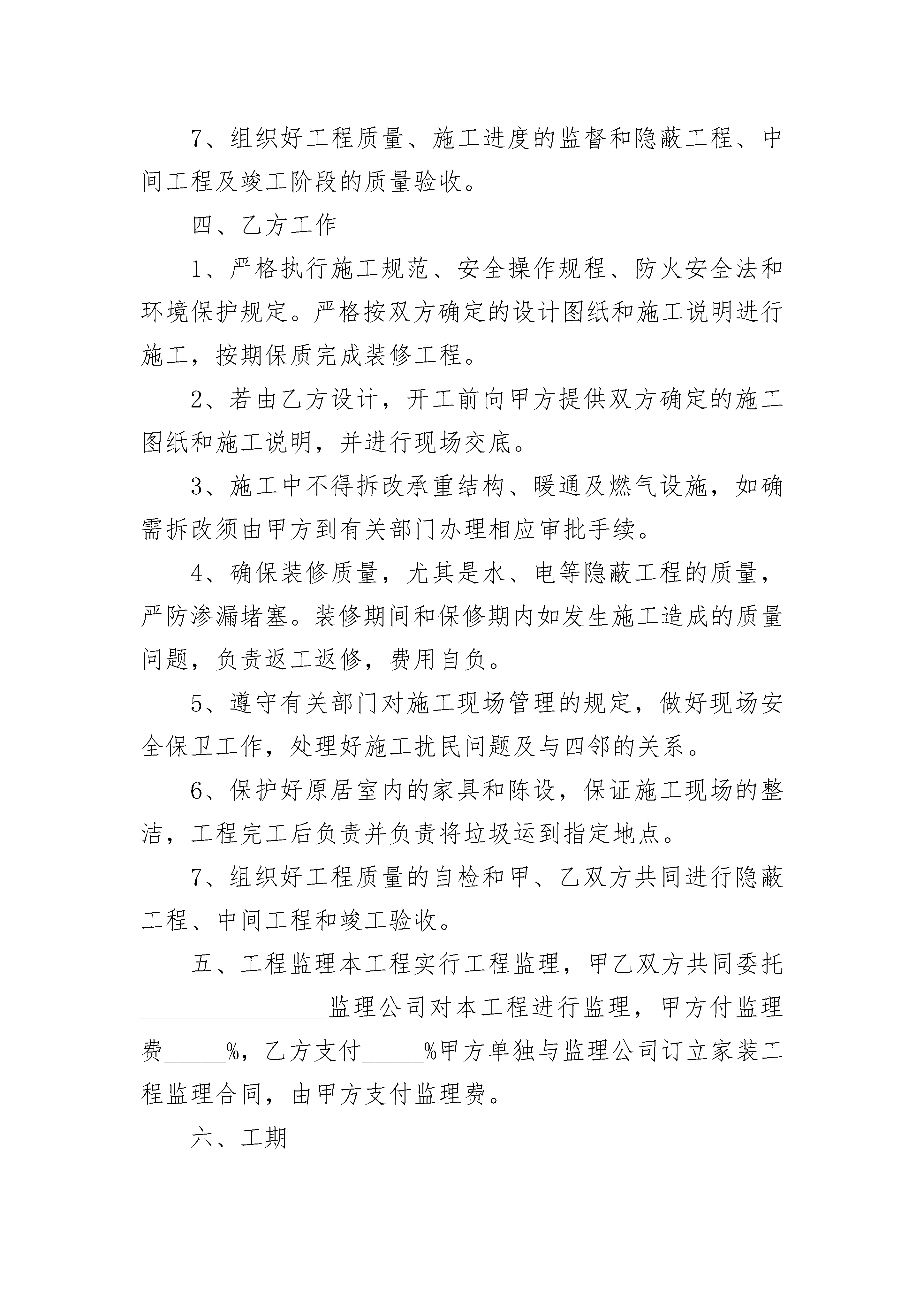 7、组织好工程质量、施工进度的监督和隐蔽工程、中间工程及竣工阶段的质量验收。

四、乙方工作

1、严格执行施工规范、安全操作规程、防火安全法和环境保护规定。严格按双方确定的设计图纸和施工说明进行施工，按期保质完成装修工程。

2、若由乙方设计，开工前向甲方提供双方确定的施工图纸和施工说明，并进行现场交底。

3、施工中不得拆改承重结构、暖通及燃气设施，如确需拆改须由甲方到有关部门办理相应审批手续。

4、确保装修质量，尤其是水、电等隐蔽工程的质量，严防渗漏堵塞。装修期间和保修期内如发生施工造成的质量问题，负责返工返修，费用自负。

5、遵守有关部门对施工现场管理的规定，做好现场安全保卫工作，处理好施工扰民问题及与四邻的关系。

6、保护好原居室内的家具和陈设，保证施工现场的整洁，工程完工后负责并负责将垃圾运到指定地点。

7、组织好工程质量的自检和甲、乙双方共同进行隐蔽工程、中间工程和竣工验收。

五、工程监理本工程实行工程监理，甲乙双方共同委托________________监理公司对本工程进行监理，甲方付监理费_____%，乙方支付_____%甲方单独与监理公司订立家装工程监理合同，由甲方支付监理费。

六、工期